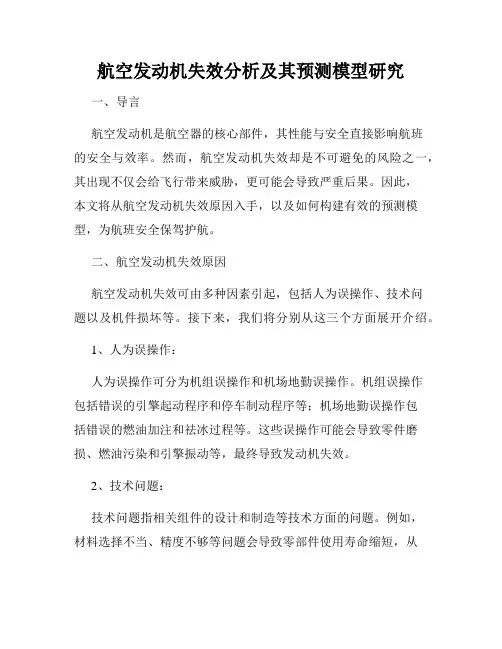 航空发动机失效分析及其预测模型研究

一、导言

航空发动机是航空器的核心部件，其性能与安全直接影响航班的安全与效率。然而，航空发动机失效却是不可避免的风险之一，其出现不仅会给飞行带来威胁，更可能会导致严重后果。因此，本文将从航空发动机失效原因入手，以及如何构建有效的预测模型，为航班安全保驾护航。

二、航空发动机失效原因

航空发动机失效可由多种因素引起，包括人为误操作、技术问题以及机件损坏等。接下来，我们将分别从这三个方面展开介绍。

1、人为误操作：

人为误操作可分为机组误操作和机场地勤误操作。机组误操作包括错误的引擎起动程序和停车制动程序等；机场地勤误操作包括错误的燃油加注和祛冰过程等。这些误操作可能会导致零件磨损、燃油污染和引擎振动等，最终导致发动机失效。

2、技术问题：

技术问题指相关组件的设计和制造等技术方面的问题。例如，材料选择不当、精度不够等问题会导致零部件使用寿命缩短，从